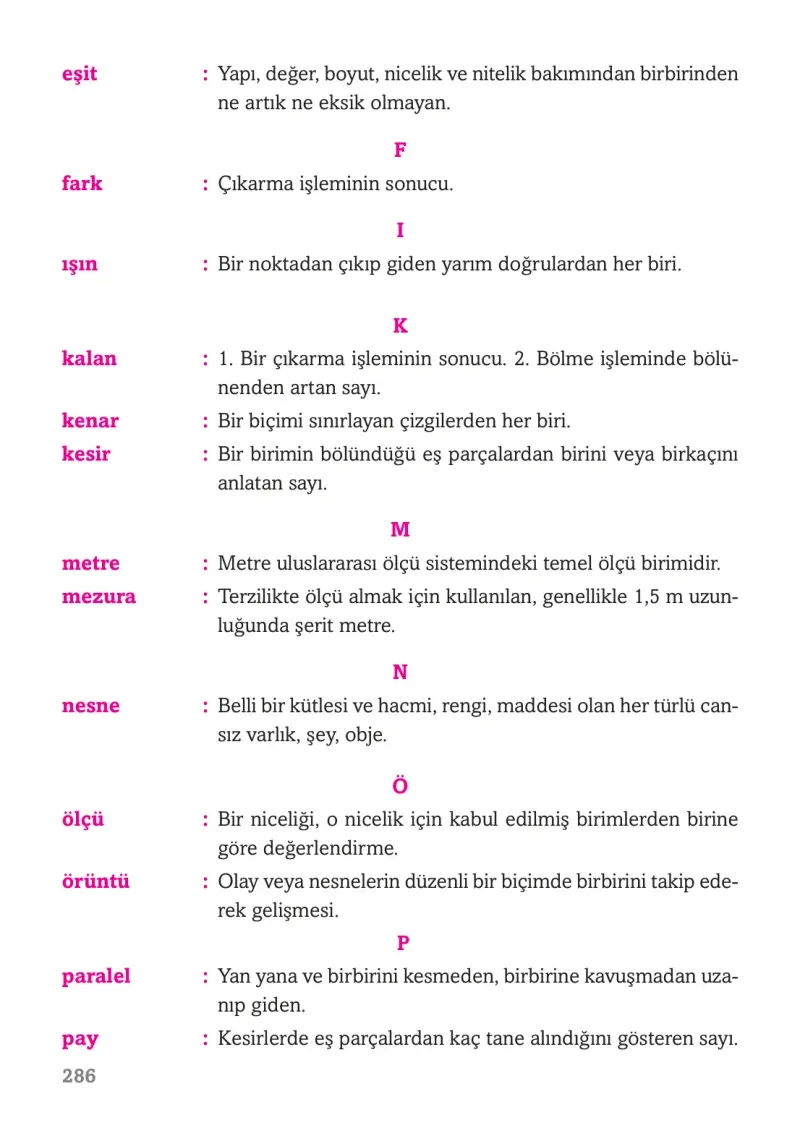 eşit : Yapı, değer, boyut, nicelik ve nitelik bakımından birbirinden ne artık ne eksik olmayan.

F

fark : Çıkarma işleminin sonucu.

I

ışın : Bir noktadan çıkıp giden yarım doğrulardan her biri.

K

kalan : 1. Bir çıkarma işleminin sonucu. 2. Bölme işleminde bölünenden artan sayı.

kenar : Bir biçimi sınırlayan çizgilerden her biri.

kesir : Bir birimin bölündüğü eş parçalardan birini veya birkaçını anlatan sayı.

M

metre : Metre uluslararası ölçü sistemindeki temel ölçü birimidir.

mezura : Terzilikte ölçü almak için kullanılan, genellikle 1,5 m uzunluğunda şerit metre.

N

nesne : Belli bir kütlesi ve hacmi, rengi, maddesi olan her türlü cansız varlık, şey, obje.

Ö

ölçü : Bir niceliği, o nicelik için kabul edilmiş birimlerden birine göre değerlendirme.

örüntü : Olay veya nesnelerin düzenli bir biçimde birbirini takip ederek gelişmesi.

P

paralel : Yan yana ve birbirini kesmeden, birbirine kavuşmadan uzanıp giden.

pay : Kesirlerde eş parçalardan kaç tane alındığını gösteren sayı.

286